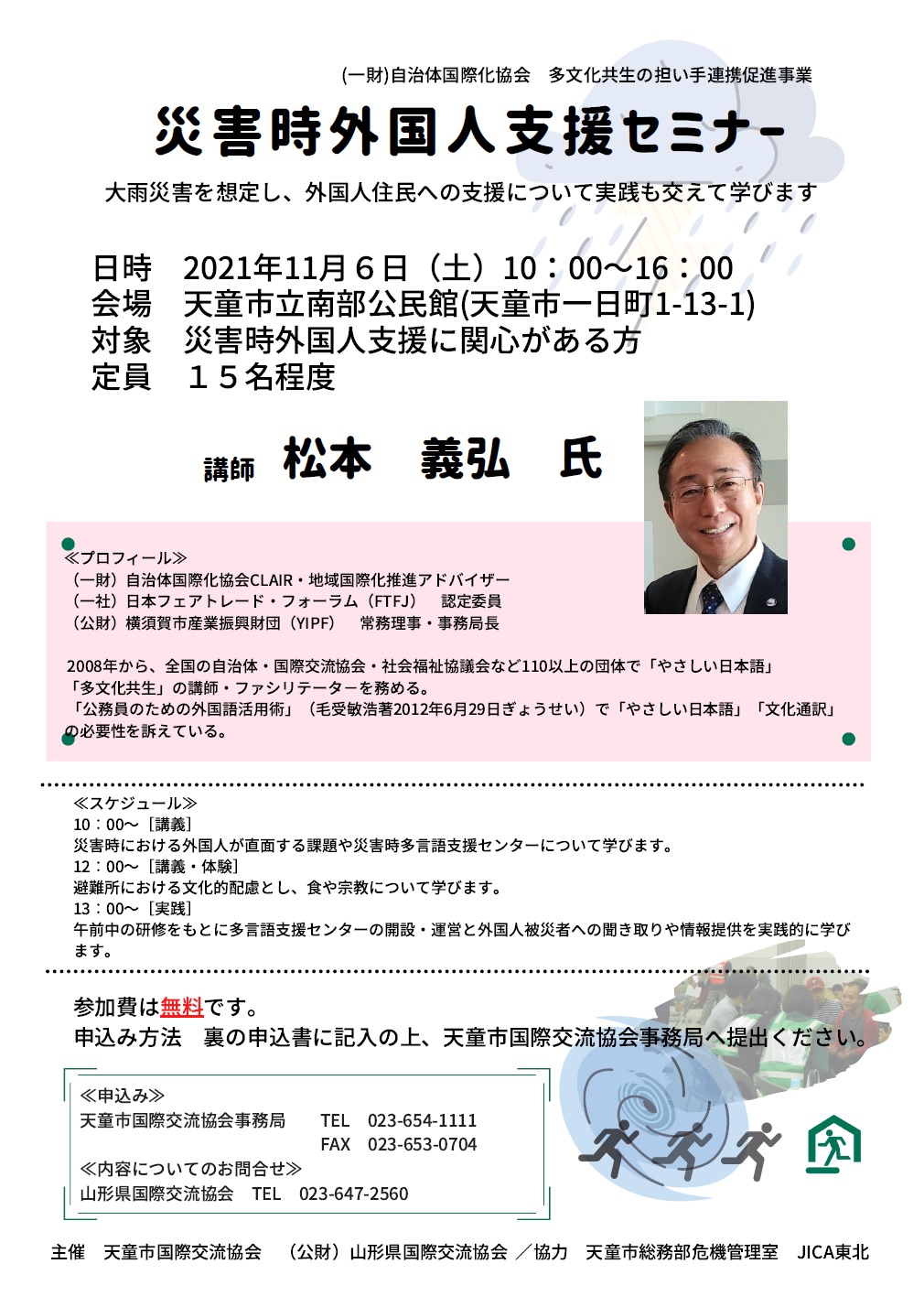 (一財)自治体国際化協会　多文化共生の担い手連携促進事業

災害時外国人支援セミナー

大雨災害を想定し、外国人住民への支援について実践も交えて学びます

日時　2021年11月６日（土）10：00～16：00
会場　天童市立南部公民館(天童市一日町1-13-1)
対象　災害時外国人支援に関心がある方
定員　１５名程度

講師　松本　義弘　氏

≪プロフィール≫
（一財）自治体国際化協会CLAIR・地域国際化推進アドバイザー
（一社）日本フェアトレード・フォーラム（FTFJ）　認定委員
（公財）横須賀市産業振興財団（YIPF）　常務理事・事務局長

2008年から、全国の自治体・国際交流協会・社会福祉協議会など110以上の団体で「やさしい日本語」「多文化共生」の講師・ファシリテーターを務める。
「公務員のための外国語活用術」（毛受敏浩著2012年6月29日ぎょうせい）で「やさしい日本語」「文化通訳」の必要性を訴えている。

≪スケジュール≫
10：00～［講義］
災害時における外国人が直面する課題や災害時多言語支援センターについて学びます。
12：00～［講義・体験］
避難所における文化的配慮とし、食や宗教について学びます。
13：00～［実践］
午前中の研修をもとに多言語支援センターの開設・運営と外国人被災者への聞き取りや情報提供を実践的に学びます。

参加費は無料です。
申込み方法　裏の申込書に記入の上、天童市国際交流協会事務局へ提出ください。

≪申込み≫
天童市国際交流協会事務局　TEL　023-654-1111
FAX　023-653-0704
≪内容についてのお問合せ≫
山形県国際交流協会　TEL　023-647-2560

主催　天童市国際交流協会　（公財）山形県国際交流協会　／協力　天童市総務部危機管理室　JICA東北